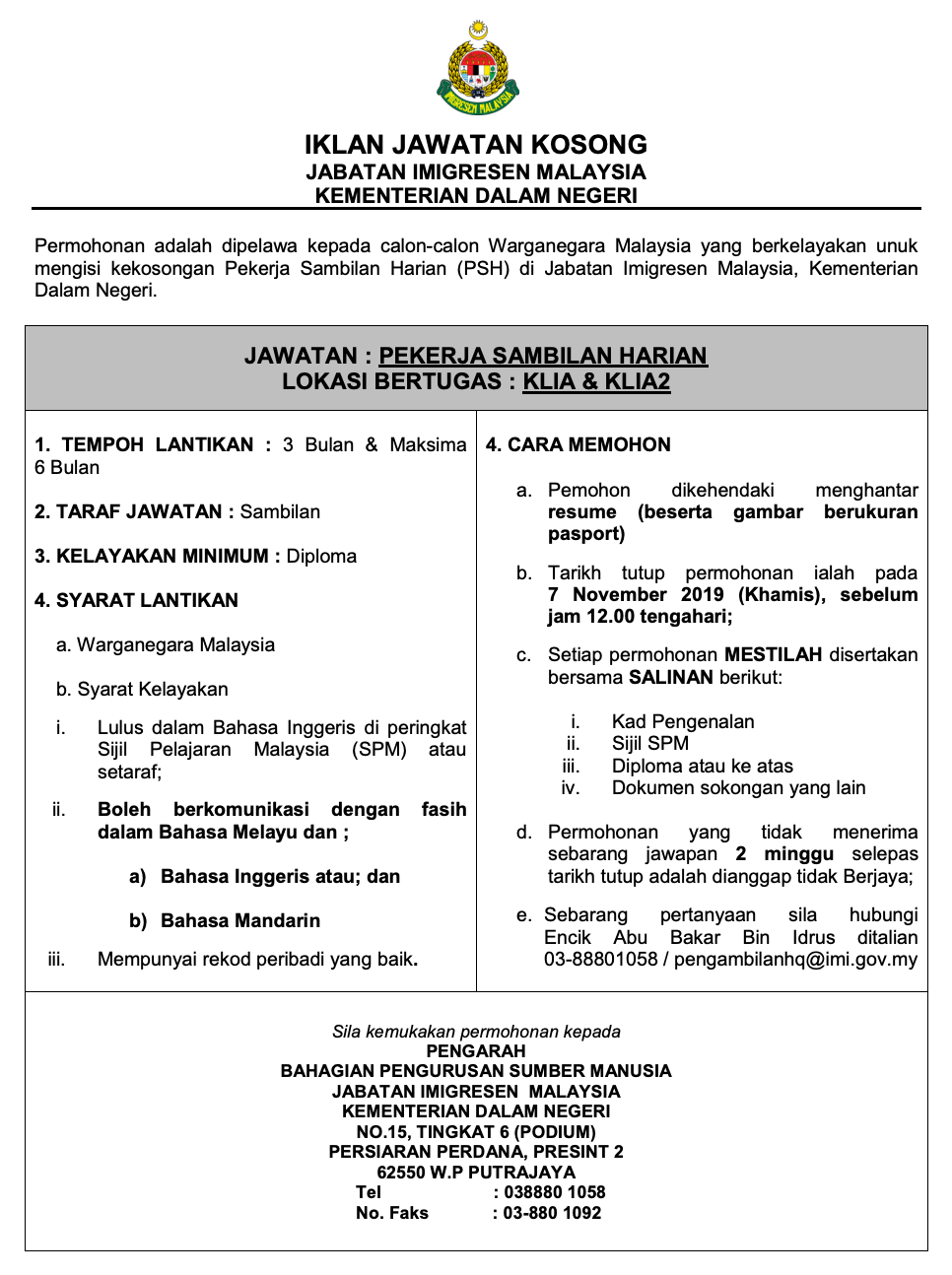 IMIGRESEN MALAYSIA

IKLAN JAWATAN KOSONG
JABATAN IMIGRESEN MALAYSIA
KEMENTERIAN DALAM NEGERI

Permohonan adalah dipelawa kepada calon-calon Warganegara Malaysia yang berkelayakan unuk mengisi kekosongan Pekerja Sambilan Harian (PSH) di Jabatan Imigresen Malaysia, Kementerian Dalam Negeri.

JAWATAN : PEKERJA SAMBILAN HARIAN
LOKASI BERTUGAS : KLIA & KLIA2

1. TEMPOH LANTIKAN : 3 Bulan & Maksima 6 Bulan

2. TARAF JAWATAN : Sambilan

3. KELAYAKAN MINIMUM : Diploma

4. SYARAT LANTIKAN

a. Warganegara Malaysia

b. Syarat Kelayakan

i. Lulus dalam Bahasa Inggeris di peringkat Sijil Pelajaran Malaysia (SPM) atau setaraf;

ii. Boleh berkomunikasi dengan fasih dalam Bahasa Melayu dan ;

a) Bahasa Inggeris atau; dan

b) Bahasa Mandarin

iii. Mempunyai rekod peribadi yang baik.

4. CARA MEMOHON

a. Pemohon dikehendaki menghantar resume (beserta gambar berukuran pasport)

b. Tarikh tutup permohonan ialah pada 7 November 2019 (Khamis), sebelum jam 12.00 tengahari;

c. Setiap permohonan MESTILAH disertakan bersama SALINAN berikut:

i. Kad Pengenalan
ii. Sijil SPM
iii. Diploma atau ke atas
iv. Dokumen sokongan yang lain

d. Permohonan yang tidak menerima sebarang jawapan 2 minggu selepas tarikh tutup adalah dianggap tidak Berjaya;

e. Sebarang pertanyaan sila hubungi Encik Abu Bakar Bin Idrus ditalian 03-88801058 / pengambilanhq@imi.gov.my

Sila kemukakan permohonan kepada
PENGARAH
BAHAGIAN PENGURUSAN SUMBER MANUSIA
JABATAN IMIGRESEN MALAYSIA
KEMENTERIAN DALAM NEGERI
NO.15, TINGKAT 6 (PODIUM)
PERSIARAN PERDANA, PRESINT 2
62550 W.P PUTRAJAYA
Tel : 038880 1058
No. Faks : 03-880 1092